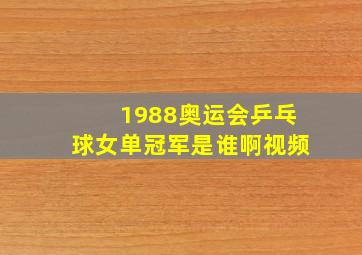 1988奥运会乒乓球女单冠军是谁啊视频